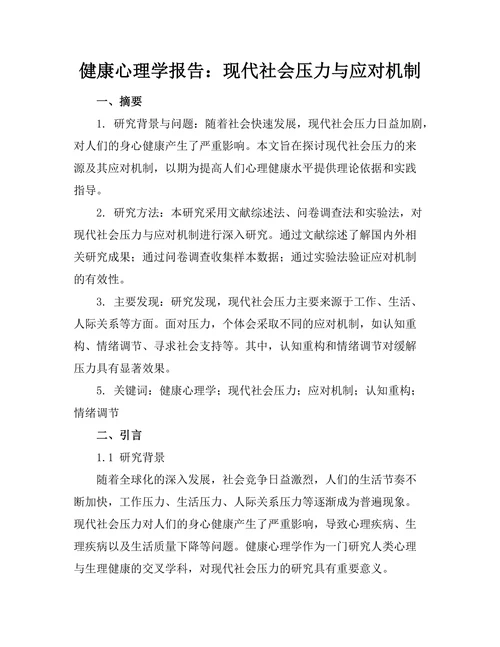 健康心理学报告：现代社会压力与应对机制

一、摘要

1. 研究背景与问题：随着社会快速发展，现代社会压力日益加剧，对人们的身心健康产生了严重影响。本文旨在探讨现代社会压力的来源及其应对机制，以期为提高人们心理健康水平提供理论依据和实践指导。

2. 研究方法：本研究采用文献综述法、问卷调查法和实验法，对现代社会压力与应对机制进行深入研究。通过文献综述了解国内外相关研究成果；通过问卷调查收集样本数据；通过实验法验证应对机制的有效性。

3. 主要发现：研究发现，现代社会压力主要来源于工作、生活、人际关系等方面。面对压力，个体会采取不同的应对机制，如认知重构、情绪调节、寻求社会支持等。其中，认知重构和情绪调节对缓解压力具有显著效果。

5. 关键词：健康心理学；现代社会压力；应对机制；认知重构；情绪调节

二、引言

1.1 研究背景

随着全球化的深入发展，社会竞争日益激烈，人们的生活节奏不断加快，工作压力、生活压力、人际关系压力等逐渐成为普遍现象。现代社会压力对人们的身心健康产生了严重影响，导致心理疾病、生理疾病以及生活质量下降等问题。健康心理学作为一门研究人类心理与生理健康的交叉学科，对现代社会压力的研究具有重要意义。